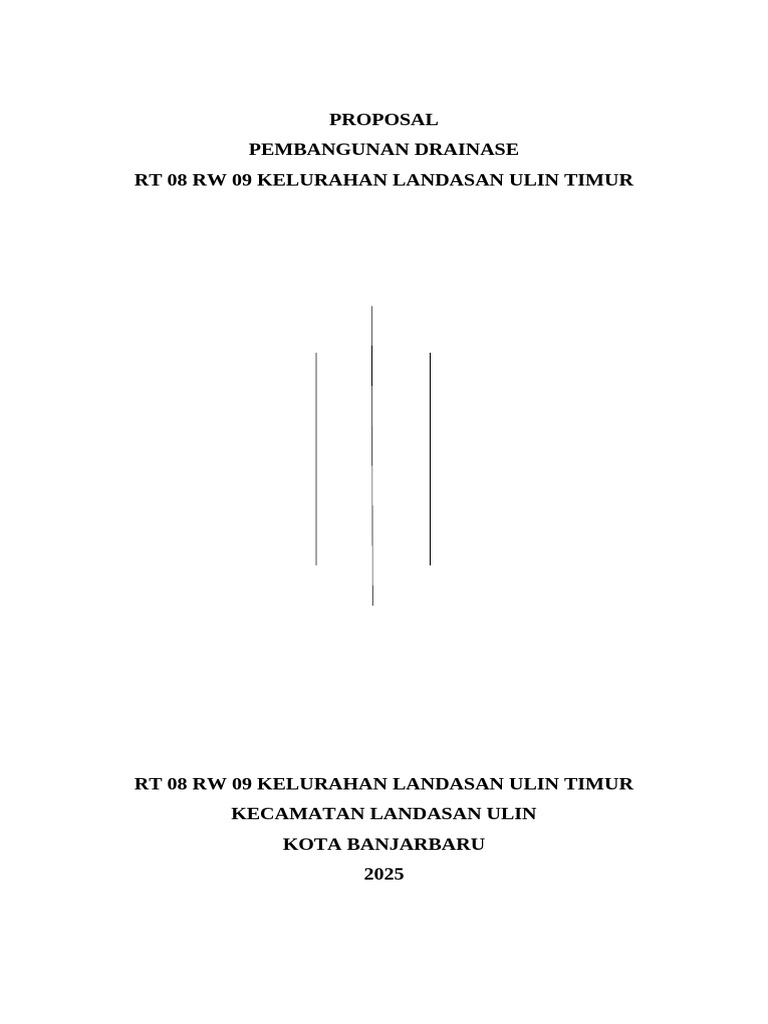 PROPOSAL
PEMBANGUNAN DRAINASE
RT 08 RW 09 KELURAHAN LANDASAN ULIN TIMUR

RT 08 RW 09 KELURAHAN LANDASAN ULIN TIMUR
KECAMATAN LANDASAN ULIN
KOTA BANJARBARU
2025